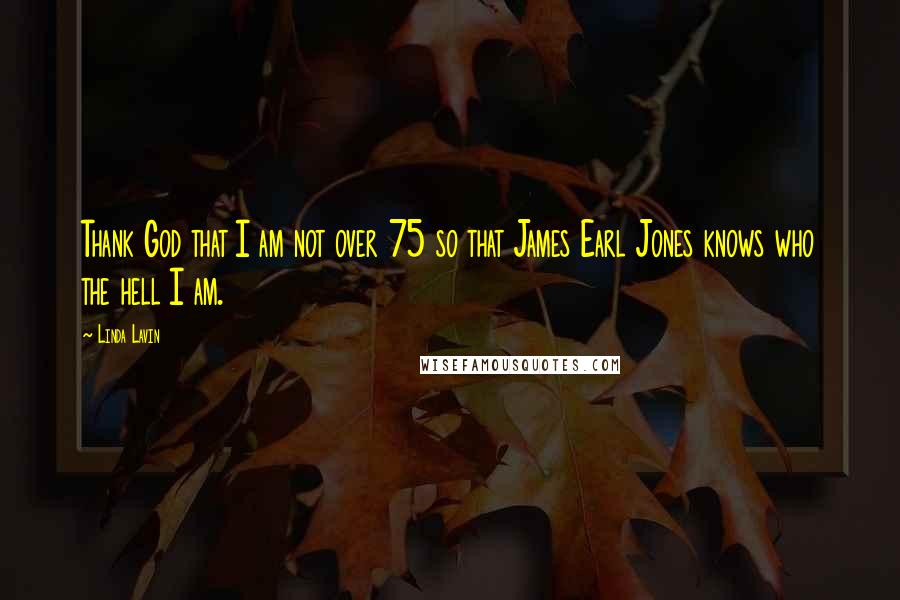 Thank God that I am not over 75 so that James Earl Jones knows who the hell I am.

~ Linda Lavin

WISEFAMOUSQUOTES.COM